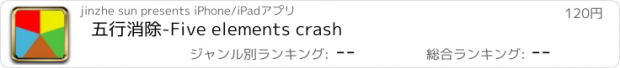 jinzhe sun presents iPhone/iPadアプリ
120円
五行消除-Five elements crash
ジャンル別ランキング: --
総合ランキング: --